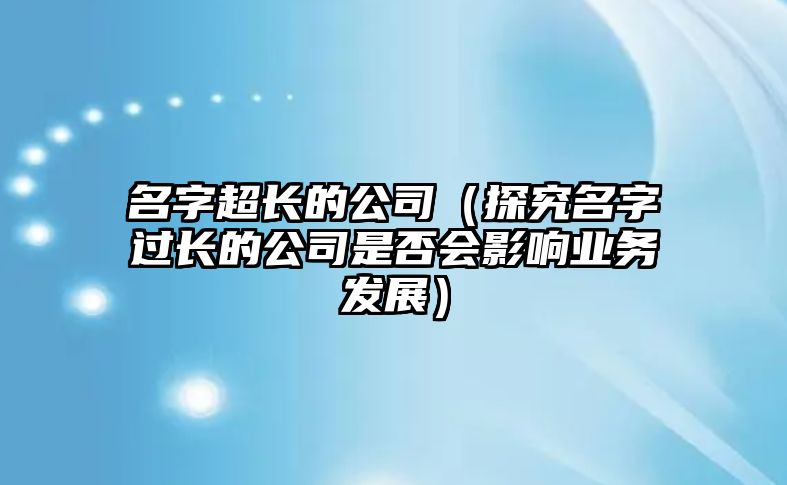 名字超长的公司（探究名字过长的公司是否会影响业务发展）